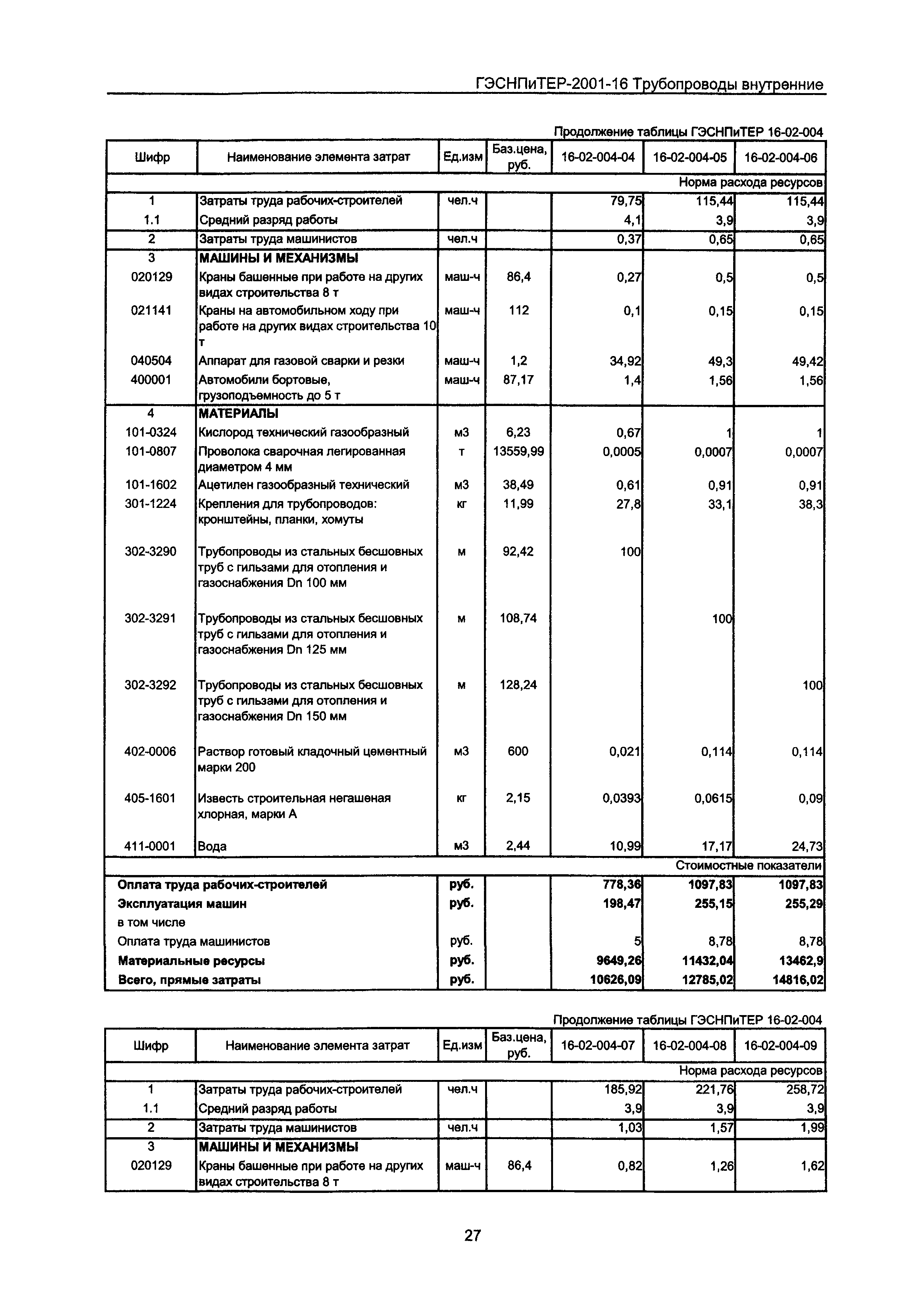 ГЭСНПиТЕР-2001-16 Трубопроводы внутренние

Продолжение таблицы ГЭСНПиТЕР 16-02-004

| Шифр | Наименование элемента затрат | Ед.изм | Баз.цена, руб. | 16-02-004-04 | 16-02-004-05 | 16-02-004-06 |
|---|---|---|---|---|---|---|
| | | | | | | Норма расхода ресурсов |
| 1 | Затраты труда рабочих-строителей | чел.ч | | 79,75 | 115,44 | 115,44 |
| 1.1 | Средний разряд работы | | | 4,1 | 3,9 | 3,9 |
| 2 | Затраты труда машинистов | чел.ч | | 0,37 | 0,65 | 0,65 |
| 3 | МАШИНЫ И МЕХАНИЗМЫ | | | | | |
| 020129 | Краны башенные при работе на других видах строительства 8 т | маш-ч | 86,4 | 0,27 | 0,5 | 0,5 |
| 021141 | Краны на автомобильном ходу при работе на других видах строительства 10 т | маш-ч | 112 | 0,1 | 0,15 | 0,15 |
| 040504 | Аппарат для газовой сварки и резки | маш-ч | 1,2 | 34,92 | 49,3 | 49,42 |
| 400001 | Автомобили бортовые, грузоподъемность до 5 т | маш-ч | 87,17 | 1,4 | 1,56 | 1,56 |
| 4 | МАТЕРИАЛЫ | | | | | |
| 101-0324 | Кислород технический газообразный | м3 | 6,23 | 0,67 | 1 | 1 |
| 101-0807 | Проволока сварочная легированная диаметром 4 мм | т | 13559,99 | 0,0005 | 0,0007 | 0,0007 |
| 101-1602 | Ацетилен газообразный технический | м3 | 38,49 | 0,61 | 0,91 | 0,91 |
| 301-1224 | Крепления для трубопроводов: кронштейны, планки, хомуты | кг | 11,99 | 27,8 | 33,1 | 38,3 |
| 302-3290 | Трубопроводы из стальных бесшовных труб с гильзами для отопления и газоснабжения Dn 100 мм | м | 92,42 | 100 | | |
| 302-3291 | Трубопроводы из стальных бесшовных труб с гильзами для отопления и газоснабжения Dn 125 мм | м | 108,74 | | 100 | |
| 302-3292 | Трубопроводы из стальных бесшовных труб с гильзами для отопления и газоснабжения Dn 150 мм | м | 128,24 | | | 100 |
| 402-0006 | Раствор готовый кладочный цементный марки 200 | м3 | 600 | 0,021 | 0,114 | 0,114 |
| 405-1601 | Известь строительная негашеная хлорная, марки А | кг | 2,15 | 0,0393 | 0,0615 | 0,09 |
| 411-0001 | Вода | м3 | 2,44 | 10,99 | 17,17 | 24,73 |
| | | | | | | Стоимостные показатели |
| Оплата труда рабочих-строителей | | руб. | | 778,36 | 1097,83 | 1097,83 |
| Эксплуатация машин | | руб. | | 198,47 | 255,15 | 255,29 |
| в том числе | | | | | | |
| Оплата труда машинистов | | руб. | | 5 | 8,78 | 8,78 |
| Материальные ресурсы | | руб. | | 9649,26 | 11432,04 | 13462,9 |
| Всего, прямые затраты | | руб. | | 10626,09 | 12785,02 | 14816,02 |

Продолжение таблицы ГЭСНПиТЕР 16-02-004

| Шифр | Наименование элемента затрат | Ед.изм | Баз.цена, руб. | 16-02-004-07 | 16-02-004-08 | 16-02-004-09 |
|---|---|---|---|---|---|---|
| | | | | | | Норма расхода ресурсов |
| 1 | Затраты труда рабочих-строителей | чел.ч | | 185,92 | 221,76 | 258,72 |
| 1.1 | Средний разряд работы | | | 3,9 | 3,9 | 3,9 |
| 2 | Затраты труда машинистов | чел.ч | | 1,03 | 1,57 | 1,99 |
| 3 | МАШИНЫ И МЕХАНИЗМЫ | | | | | |
| 020129 | Краны башенные при работе на других видах строительства 8 т | маш-ч | 86,4 | 0,82 | 1,26 | 1,62 |

27